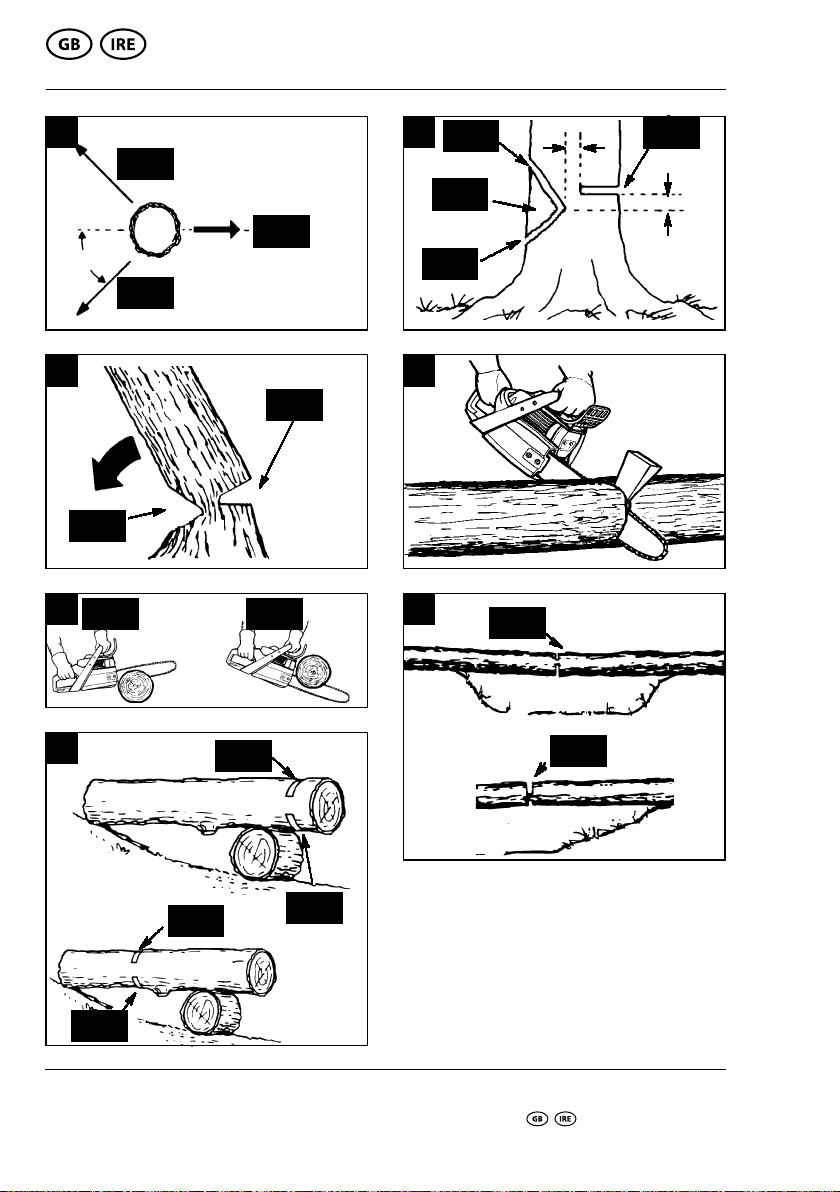 GB IRE

GB IRE